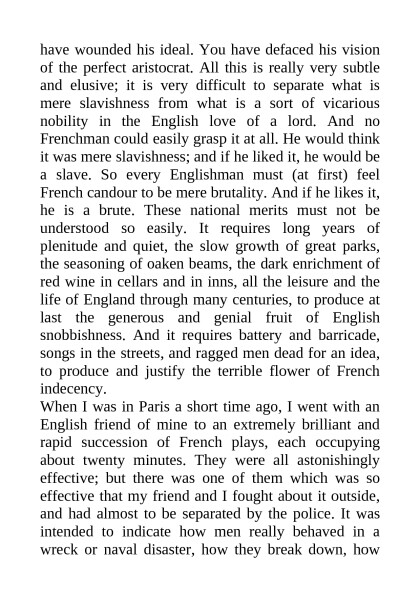 have wounded his ideal. You have defaced his vision of the perfect aristocrat. All this is really very subtle and elusive; it is very difficult to separate what is mere slavishness from what is a sort of vicarious nobility in the English love of a lord. And no Frenchman could easily grasp it at all. He would think it was mere slavishness; and if he liked it, he would be a slave. So every Englishman must (at first) feel French candour to be mere brutality. And if he likes it, he is a brute. These national merits must not be understood so easily. It requires long years of plenitude and quiet, the slow growth of great parks, the seasoning of oaken beams, the dark enrichment of red wine in cellars and in inns, all the leisure and the life of England through many centuries, to produce at last the generous and genial fruit of English snobbishness. And it requires battery and barricade, songs in the streets, and ragged men dead for an idea, to produce and justify the terrible flower of French indecency.
When I was in Paris a short time ago, I went with an English friend of mine to an extremely brilliant and rapid succession of French plays, each occupying about twenty minutes. They were all astonishingly effective; but there was one of them which was so effective that my friend and I fought about it outside, and had almost to be separated by the police. It was intended to indicate how men really behaved in a wreck or naval disaster, how they break down, how